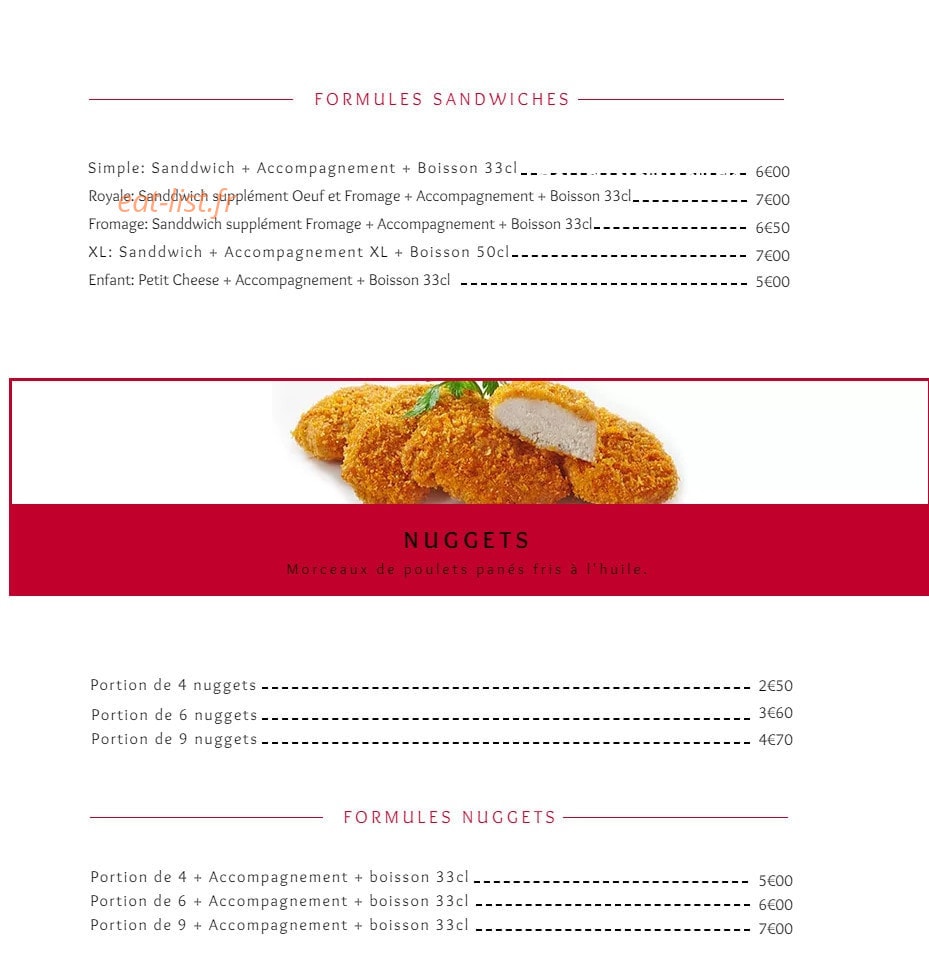 FORMULES SANDWICHES

Simple: Sanddwich + Accompagnement + Boisson 33cl 6€00
Royale: Sanddwich supplément Oeuf et Fromage + Accompagnement + Boisson 33cl 7€00
Fromage: Sanddwich supplément Fromage + Accompagnement + Boisson 33cl 6€50
XL: Sanddwich + Accompagnement XL + Boisson 50cl 7€00
Enfant: Petit Cheese + Accompagnement + Boisson 33cl 5€00

NUGGETS

Morceaux de poulets panés fris à l'huile.

Portion de 4 nuggets 2€50
Portion de 6 nuggets 3€60
Portion de 9 nuggets 4€70

FORMULES NUGGETS

Portion de 4 + Accompagnement + boisson 33cl 5€00
Portion de 6 + Accompagnement + boisson 33cl 6€00
Portion de 9 + Accompagnement + boisson 33cl 7€00

eat-list.fr